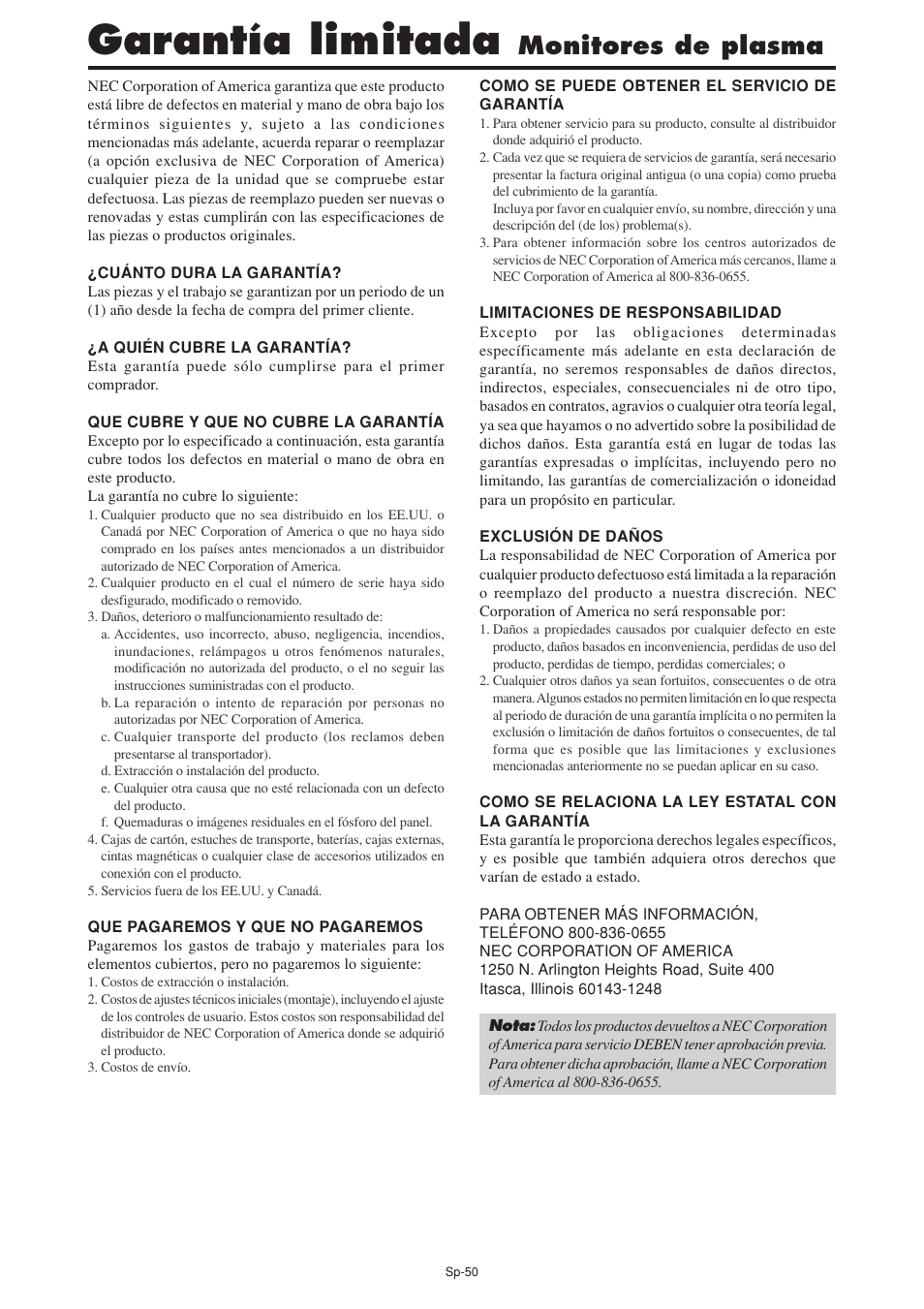 Garantía limitada Monitores de plasma

NEC Corporation of America garantiza que este producto está libre de defectos en material y mano de obra bajo los términos siguientes y, sujeto a las condiciones mencionadas más adelante, acuerda reparar o reemplazar (a opción exclusiva de NEC Corporation of America) cualquier pieza de la unidad que se compruebe estar defectuosa. Las piezas de reemplazo pueden ser nuevas o renovadas y estas cumplirán con las especificaciones de las piezas o productos originales.

¿CUÁNTO DURA LA GARANTÍA?
Las piezas y el trabajo se garantizan por un periodo de un (1) año desde la fecha de compra del primer cliente.

¿A QUIÉN CUBRE LA GARANTÍA?
Esta garantía puede sólo cumplirse para el primer comprador.

QUE CUBRE Y QUE NO CUBRE LA GARANTÍA
Excepto por lo especificado a continuación, esta garantía cubre todos los defectos en material o mano de obra en este producto.
La garantía no cubre lo siguiente:
1. Cualquier producto que no sea distribuido en los EE.UU. o Canadá por NEC Corporation of America o que no haya sido comprado en los países antes mencionados a un distribuidor autorizado de NEC Corporation of America.
2. Cualquier producto en el cual el número de serie haya sido desfigurado, modificado o removido.
3. Daños, deterioro o malfuncionamiento resultado de:
a. Accidentes, uso incorrecto, abuso, negligencia, incendios, inundaciones, relámpagos u otros fenómenos naturales, modificación no autorizada del producto, o el no seguir las instrucciones suministradas con el producto.
b. La reparación o intento de reparación por personas no autorizadas por NEC Corporation of America.
c. Cualquier transporte del producto (los reclamos deben presentarse al transportador).
d. Extracción o instalación del producto.
e. Cualquier otra causa que no esté relacionada con un defecto del producto.
f. Quemaduras o imágenes residuales en el fósforo del panel.
4. Cajas de cartón, estuches de transporte, baterías, cajas externas, cintas magnéticas o cualquier clase de accesorios utilizados en conexión con el producto.
5. Servicios fuera de los EE.UU. y Canadá.

QUE PAGAREMOS Y QUE NO PAGAREMOS
Pagaremos los gastos de trabajo y materiales para los elementos cubiertos, pero no pagaremos lo siguiente:
1. Costos de extracción o instalación.
2. Costos de ajustes técnicos iniciales (montaje), incluyendo el ajuste de los controles de usuario. Estos costos son responsabilidad del distribuidor de NEC Corporation of America donde se adquirió el producto.
3. Costos de envío.

COMO SE PUEDE OBTENER EL SERVICIO DE GARANTÍA
1. Para obtener servicio para su producto, consulte al distribuidor donde adquirió el producto.
2. Cada vez que se requiera de servicios de garantía, será necesario presentar la factura original antigua (o una copia) como prueba del cubrimiento de la garantía.
Incluya por favor en cualquier envío, su nombre, dirección y una descripción del (de los) problema(s).
3. Para obtener información sobre los centros autorizados de servicios de NEC Corporation of America más cercanos, llame a NEC Corporation of America al 800-836-0655.

LIMITACIONES DE RESPONSABILIDAD
Excepto por las obligaciones determinadas específicamente más adelante en esta declaración de garantía, no seremos responsables de daños directos, indirectos, especiales, consecuenciales ni de otro tipo, basados en contratos, agravios o cualquier otra teoría legal, ya sea que hayamos o no advertido sobre la posibilidad de dichos daños. Esta garantía está en lugar de todas las garantías expresadas o implícitas, incluyendo pero no limitando, las garantías de comercialización o idoneidad para un propósito en particular.

EXCLUSIÓN DE DAÑOS
La responsabilidad de NEC Corporation of America por cualquier producto defectuoso está limitada a la reparación o reemplazo del producto a nuestra discreción. NEC Corporation of America no será responsable por:
1. Daños a propiedades causados por cualquier defecto en este producto, daños basados en inconveniencia, perdidas de uso del producto, perdidas de tiempo, perdidas comerciales; o
2. Cualquier otros daños ya sean fortuitos, consecuentes o de otra manera. Algunos estados no permiten limitación en lo que respecta al periodo de duración de una garantía implícita o no permiten la exclusión o limitación de daños fortuitos o consecuentes, de tal forma que es posible que las limitaciones y exclusiones mencionadas anteriormente no se puedan aplicar en su caso.

COMO SE RELACIONA LA LEY ESTATAL CON LA GARANTÍA
Esta garantía le proporciona derechos legales específicos, y es posible que también adquiera otros derechos que varían de estado a estado.

PARA OBTENER MÁS INFORMACIÓN,
TELÉFONO 800-836-0655
NEC CORPORATION OF AMERICA
1250 N. Arlington Heights Road, Suite 400
Itasca, Illinois 60143-1248

Nota: Todos los productos devueltos a NEC Corporation of America para servicio DEBEN tener aprobación previa. Para obtener dicha aprobación, llame a NEC Corporation of America al 800-836-0655.

Sp-50